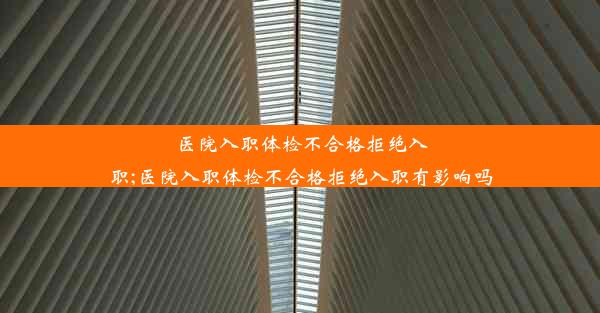 医院入职体检不合格拒绝入职;医院入职体检不合格拒绝入职有影响吗